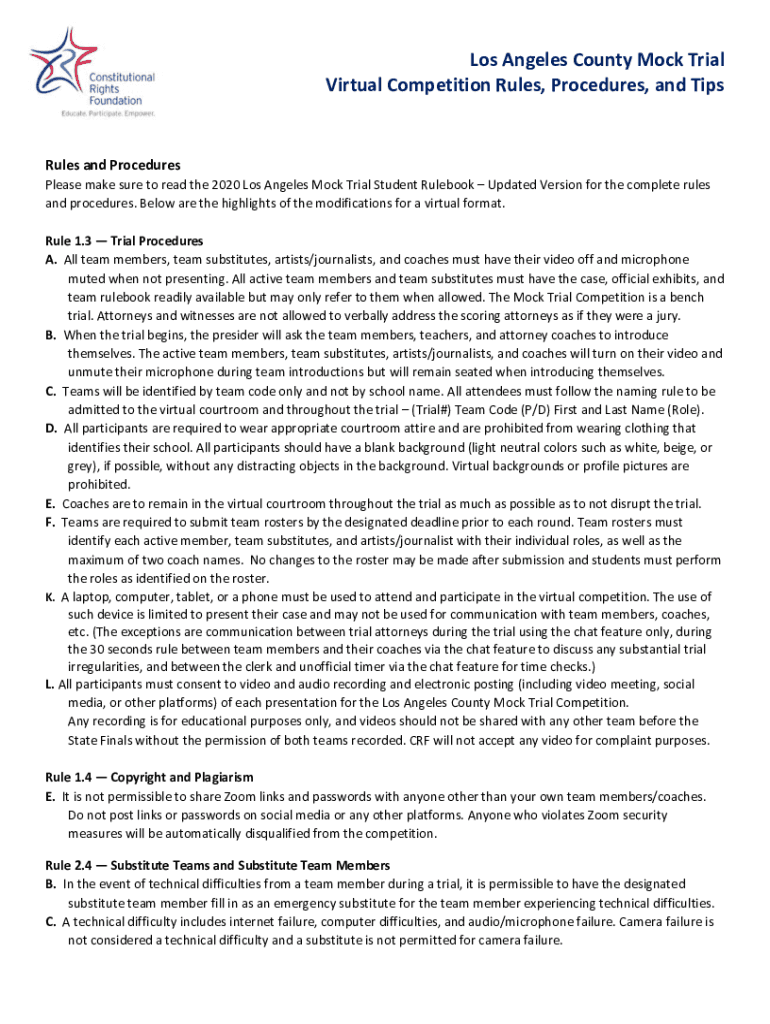 Constitutional Rights Foundation
Educate. Participate. Empower.

Los Angeles County Mock Trial
Virtual Competition Rules, Procedures, and Tips

Rules and Procedures
Please make sure to read the 2020 Los Angeles Mock Trial Student Rulebook – Updated Version for the complete rules and procedures. Below are the highlights of the modifications for a virtual format.

Rule 1.3 — Trial Procedures
A. All team members, team substitutes, artists/journalists, and coaches must have their video off and microphone muted when not presenting. All active team members and team substitutes must have the case, official exhibits, and team rulebook readily available but may only refer to them when allowed. The Mock Trial Competition is a bench trial. Attorneys and witnesses are not allowed to verbally address the scoring attorneys as if they were a jury.
B. When the trial begins, the presider will ask the team members, teachers, and attorney coaches to introduce themselves. The active team members, team substitutes, artists/journalists, and coaches will turn on their video and unmute their microphone during team introductions but will remain seated when introducing themselves.
C. Teams will be identified by team code only and not by school name. All attendees must follow the naming rule to be admitted to the virtual courtroom and throughout the trial – (Trial#) Team Code (P/D) First and Last Name (Role).
D. All participants are required to wear appropriate courtroom attire and are prohibited from wearing clothing that identifies their school. All participants should have a blank background (light neutral colors such as white, beige, or grey), if possible, without any distracting objects in the background. Virtual backgrounds or profile pictures are prohibited.
E. Coaches are to remain in the virtual courtroom throughout the trial as much as possible as to not disrupt the trial.
F. Teams are required to submit team rosters by the designated deadline prior to each round. Team rosters must identify each active member, team substitutes, and artists/journalist with their individual roles, as well as the maximum of two coach names. No changes to the roster may be made after submission and students must perform the roles as identified on the roster.
K. A laptop, computer, tablet, or a phone must be used to attend and participate in the virtual competition. The use of such device is limited to present their case and may not be used for communication with team members, coaches, etc. (The exceptions are communication between trial attorneys during the trial using the chat feature only, during the 30 seconds rule between team members and their coaches via the chat feature to discuss any substantial trial irregularities, and between the clerk and unofficial timer via the chat feature for time checks.)
L. All participants must consent to video and audio recording and electronic posting (including video meeting, social media, or other platforms) of each presentation for the Los Angeles County Mock Trial Competition.
Any recording is for educational purposes only, and videos should not be shared with any other team before the State Finals without the permission of both teams recorded. CRF will not accept any video for complaint purposes.

Rule 1.4 — Copyright and Plagiarism
E. It is not permissible to share Zoom links and passwords with anyone other than your own team members/coaches. Do not post links or passwords on social media or any other platforms. Anyone who violates Zoom security measures will be automatically disqualified from the competition.

Rule 2.4 — Substitute Teams and Substitute Team Members
B. In the event of technical difficulties from a team member during a trial, it is permissible to have the designated substitute team member fill in as an emergency substitute for the team member experiencing technical difficulties.
C. A technical difficulty includes internet failure, computer difficulties, and audio/microphone failure. Camera failure is not considered a technical difficulty and a substitute is not permitted for camera failure.